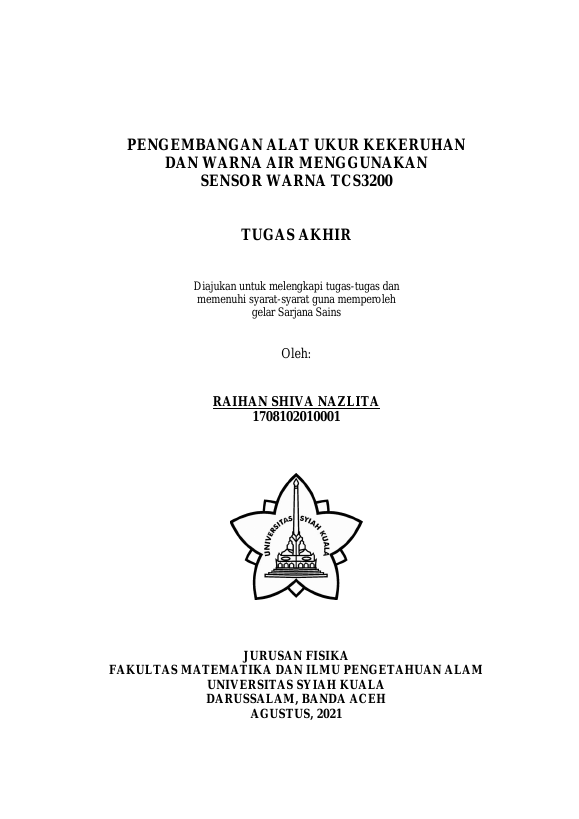 PENGEMBANGAN ALAT UKUR KEKERUHAN DAN WARNA AIR MENGGUNAKAN SENSOR WARNA TCS3200

TUGAS AKHIR

Diajukan untuk melengkapi tugas-tugas dan memenuhi syarat-syarat guna memperoleh gelar Sarjana Sains

Oleh:

RAIHAN SHIVA NAZLITA
1708102010001

UNIVERSITAS SYIAH KUALA

JURUSAN FISIKA
FAKULTAS MATEMATIKA DAN ILMU PENGETAHUAN ALAM
UNIVERSITAS SYIAH KUALA
DARUSSALAM, BANDA ACEH
AGUSTUS, 2021